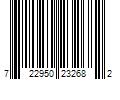 7 22950 23268 2